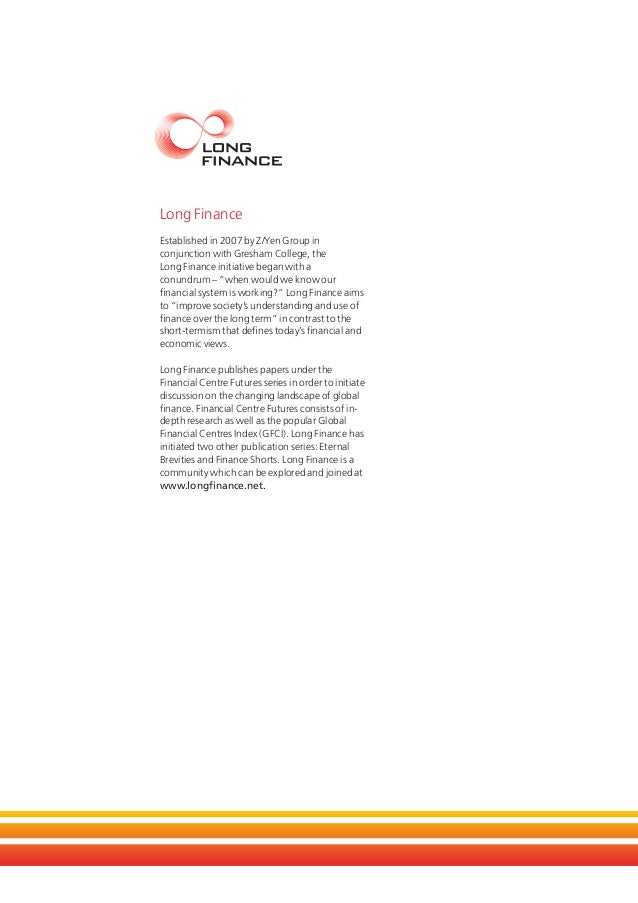 LONG FINANCE

Long Finance

Established in 2007 by Z/Yen Group in conjunction with Gresham College, the Long Finance initiative began with a conundrum – "when would we know our financial system is working?" Long Finance aims to "improve society's understanding and use of finance over the long term" in contrast to the short-termism that defines today's financial and economic views.

Long Finance publishes papers under the Financial Centre Futures series in order to initiate discussion on the changing landscape of global finance. Financial Centre Futures consists of in-depth research as well as the popular Global Financial Centres Index (GFCI). Long Finance has initiated two other publication series: Eternal Brevities and Finance Shorts. Long Finance is a community which can be explored and joined at www.longfinance.net.